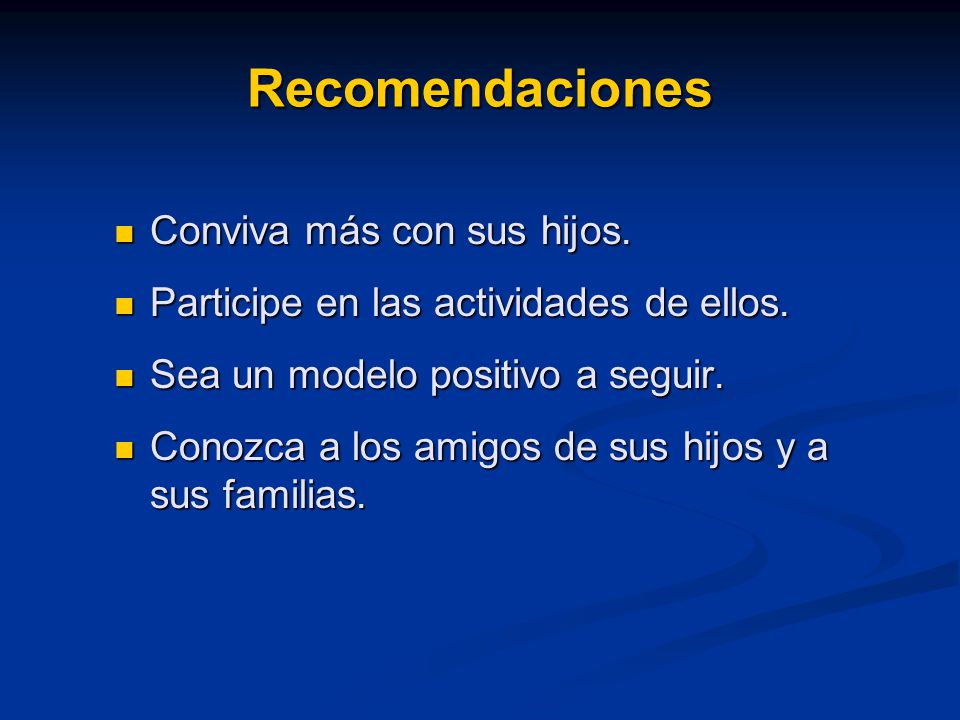 Recomendaciones

- Conviva más con sus hijos.
- Participe en las actividades de ellos.
- Sea un modelo positivo a seguir.
- Conozca a los amigos de sus hijos y a sus familias.